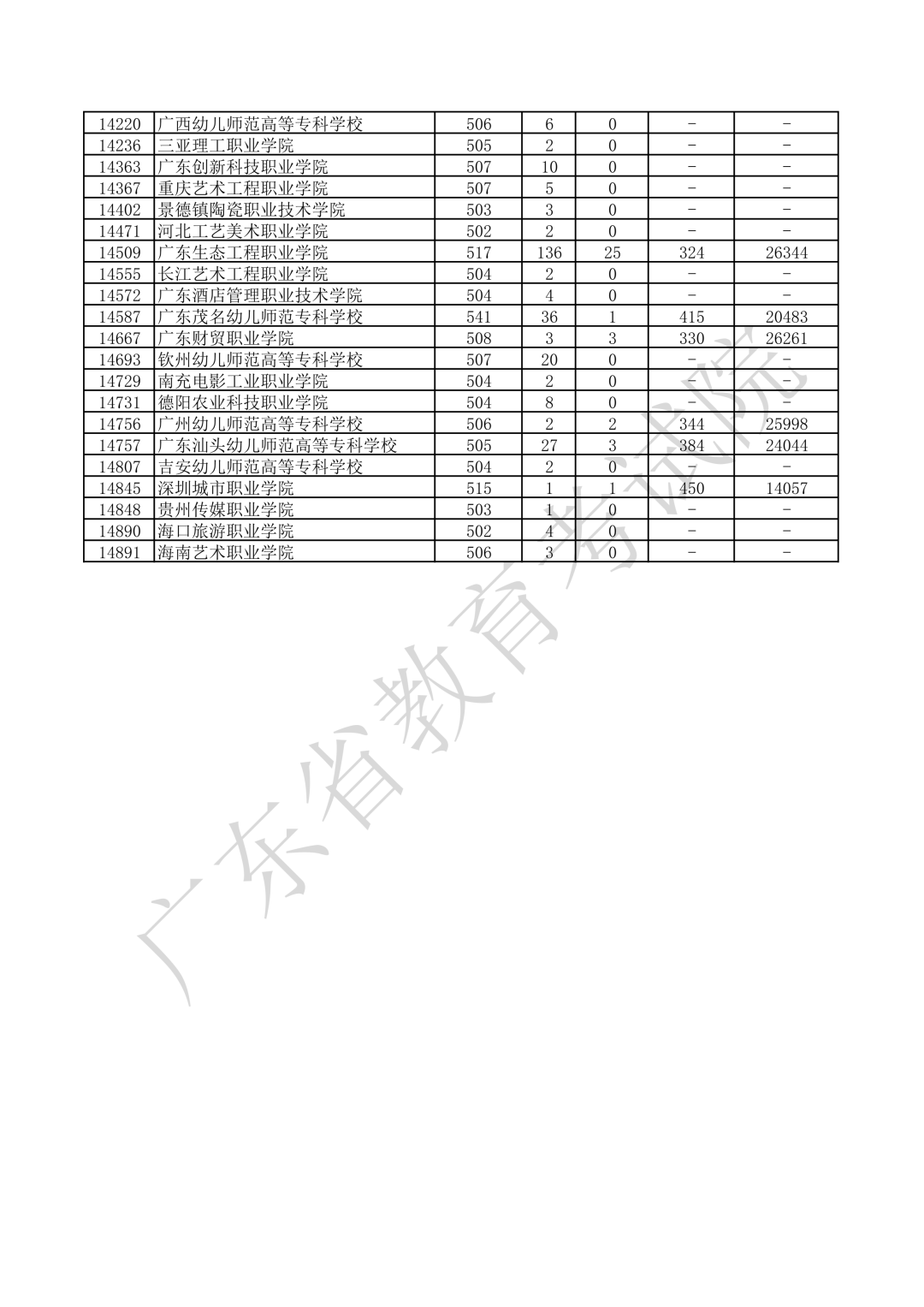 | 14220 | 广西幼儿师范高等专科学校 | 506 | 6 | 0 | - | - |
|---|---|---|---|---|---|---|
| 14236 | 三亚理工职业学院 | 505 | 2 | 0 | - | - |
| 14363 | 广东创新科技职业学院 | 507 | 10 | 0 | - | - |
| 14367 | 重庆艺术工程职业学院 | 507 | 5 | 0 | - | - |
| 14402 | 景德镇陶瓷职业技术学院 | 503 | 3 | 0 | - | - |
| 14471 | 河北工艺美术职业学院 | 502 | 2 | 0 | - | - |
| 14509 | 广东生态工程职业学院 | 517 | 136 | 25 | 324 | 26344 |
| 14555 | 长江艺术工程职业学院 | 504 | 2 | 0 | - | - |
| 14572 | 广东酒店管理职业技术学院 | 504 | 4 | 0 | - | - |
| 14587 | 广东茂名幼儿师范专科学校 | 541 | 36 | 1 | 415 | 20483 |
| 14667 | 广东财贸职业学院 | 508 | 3 | 3 | 330 | 26261 |
| 14693 | 钦州幼儿师范高等专科学校 | 507 | 20 | 0 | - | - |
| 14729 | 南充电影工业职业学院 | 504 | 2 | 0 | - | - |
| 14731 | 德阳农业科技职业学院 | 504 | 8 | 0 | - | - |
| 14756 | 广州幼儿师范高等专科学校 | 506 | 2 | 2 | 344 | 25998 |
| 14757 | 广东汕头幼儿师范高等专科学校 | 505 | 27 | 3 | 384 | 24044 |
| 14807 | 吉安幼儿师范高等专科学校 | 504 | 2 | 0 | - | - |
| 14845 | 深圳城市职业学院 | 515 | 1 | 1 | 450 | 14057 |
| 14848 | 贵州传媒职业学院 | 503 | 1 | 0 | - | - |
| 14890 | 海口旅游职业学院 | 502 | 4 | 0 | - | - |
| 14891 | 海南艺术职业学院 | 506 | 3 | 0 | - | - |

广东省教育考试院